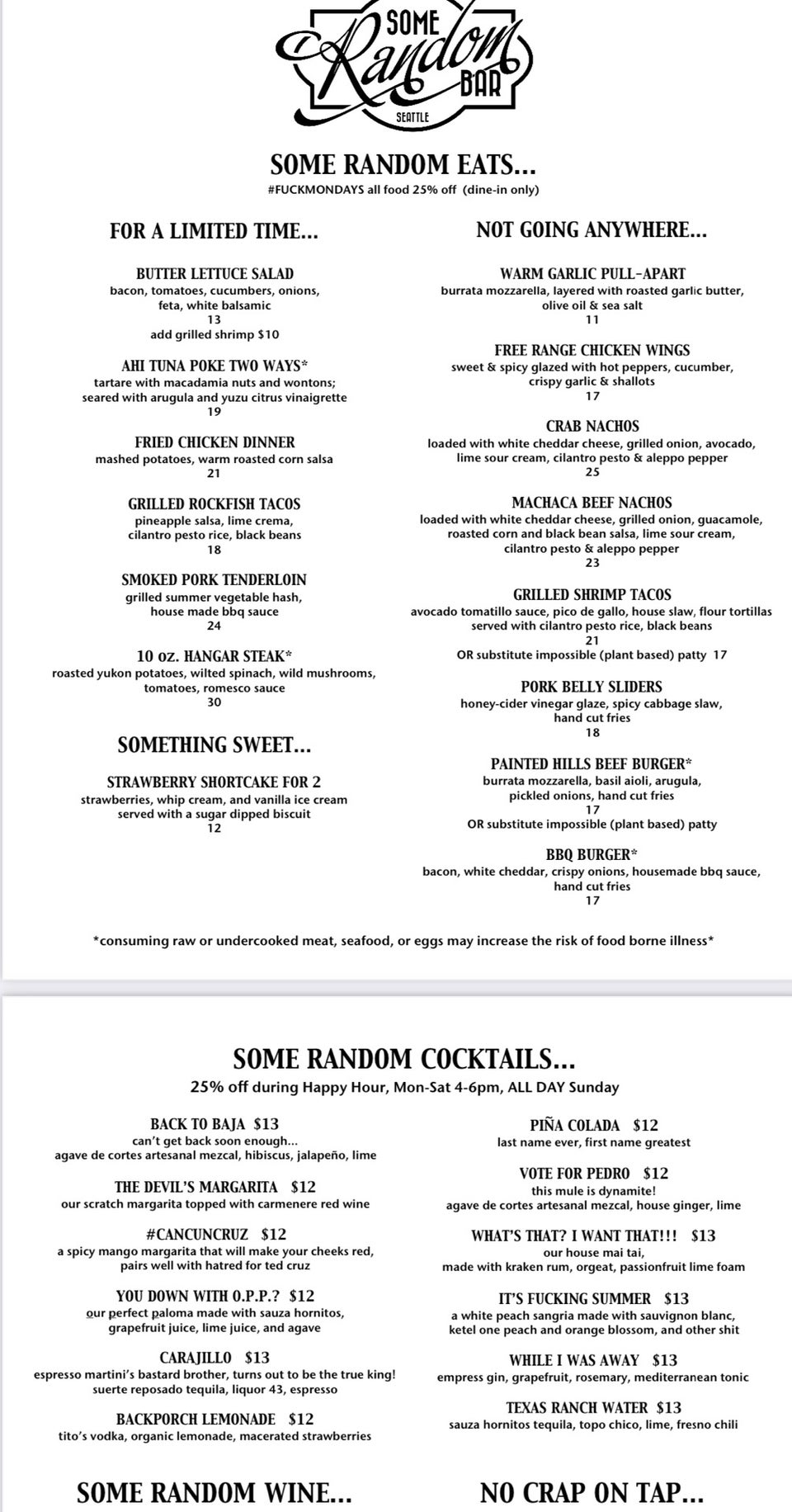 SOME Random BAR
SEATTLE

SOME RANDOM EATS...
#FUCKMONDAYS all food 25% off (dine-in only)

FOR A LIMITED TIME...

BUTTER LETTUCE SALAD
bacon, tomatoes, cucumbers, onions, feta, white balsamic
13
add grilled shrimp $10

AHI TUNA POKE TWO WAYS*
tartare with macadamia nuts and wontons; seared with arugula and yuzu citrus vinaigrette
19

FRIED CHICKEN DINNER
mashed potatoes, warm roasted corn salsa
21

GRILLED ROCKFISH TACOS
pineapple salsa, lime crema, cilantro pesto rice, black beans
18

SMOKED PORK TENDERLOIN
grilled summer vegetable hash, house made bbq sauce
24

10 oz. HANGAR STEAK*
roasted yukon potatoes, wilted spinach, wild mushrooms, tomatoes, romesco sauce
30

SOMETHING SWEET...

STRAWBERRY SHORTCAKE FOR 2
strawberries, whip cream, and vanilla ice cream served with a sugar dipped biscuit
12

NOT GOING ANYWHERE...

WARM GARLIC PULL-APART
burrata mozzarella, layered with roasted garlic butter, olive oil & sea salt
11

FREE RANGE CHICKEN WINGS
sweet & spicy glazed with hot peppers, cucumber, crispy garlic & shallots
17

CRAB NACHOS
loaded with white cheddar cheese, grilled onion, avocado, lime sour cream, cilantro pesto & aleppo pepper
25

MACHACA BEEF NACHOS
loaded with white cheddar cheese, grilled onion, guacamole, roasted corn and black bean salsa, lime sour cream, cilantro pesto & aleppo pepper
23

GRILLED SHRIMP TACOS
avocado tomatillo sauce, pico de gallo, house slaw, flour tortillas served with cilantro pesto rice, black beans
21
OR substitute impossible (plant based) patty 17

PORK BELLY SLIDERS
honey-cider vinegar glaze, spicy cabbage slaw, hand cut fries
18

PAINTED HILLS BEEF BURGER*
burrata mozzarella, basil aioli, arugula, pickled onions, hand cut fries
17
OR substitute impossible (plant based) patty

BBQ BURGER*
bacon, white cheddar, crispy onions, housemade bbq sauce, hand cut fries
17

*consuming raw or undercooked meat, seafood, or eggs may increase the risk of food borne illness*

SOME RANDOM COCKTAILS...
25% off during Happy Hour, Mon-Sat 4-6pm, ALL DAY Sunday

BACK TO BAJA $13
can't get back soon enough...
agave de cortes artesanal mezcal, hibiscus, jalapeño, lime

THE DEVIL'S MARGARITA $12
our scratch margarita topped with carmenere red wine

#CANCUNCRUZ $12
a spicy mango margarita that will make your cheeks red, pairs well with hatred for ted cruz

YOU DOWN WITH O.P.P.? $12
our perfect paloma made with sauza hornitos, grapefruit juice, lime juice, and agave

CARAJILLO $13
espresso martini's bastard brother, turns out to be the true king!
suerte reposado tequila, liquor 43, espresso

BACKPORCH LEMONADE $12
tito's vodka, organic lemonade, macerated strawberries

PIÑA COLADA $12
last name ever, first name greatest

VOTE FOR PEDRO $12
this mule is dynamite!
agave de cortes artesanal mezcal, house ginger, lime

WHAT'S THAT? I WANT THAT!!! $13
our house mai tai,
made with kraken rum, orgeat, passionfruit lime foam

IT'S FUCKING SUMMER $13
a white peach sangria made with sauvignon blanc, ketel one peach and orange blossom, and other shit

WHILE I WAS AWAY $13
empress gin, grapefruit, rosemary, mediterranean tonic

TEXAS RANCH WATER $13
sauza hornitos tequila, topo chico, lime, fresno chili

SOME RANDOM WINE...

NO CRAP ON TAP...